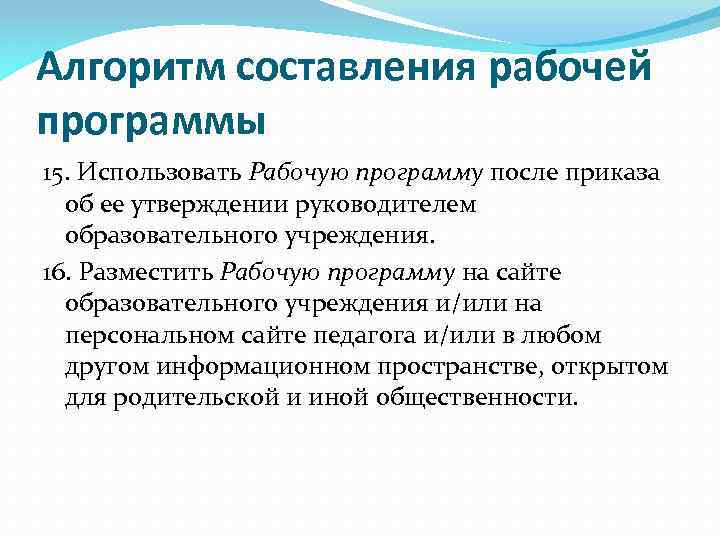 Алгоритм составления рабочей программы

15. Использовать Рабочую программу после приказа об ее утверждении руководителем образовательного учреждения.

16. Разместить Рабочую программу на сайте образовательного учреждения и/или на персональном сайте педагога и/или в любом другом информационном пространстве, открытом для родительской и иной общественности.